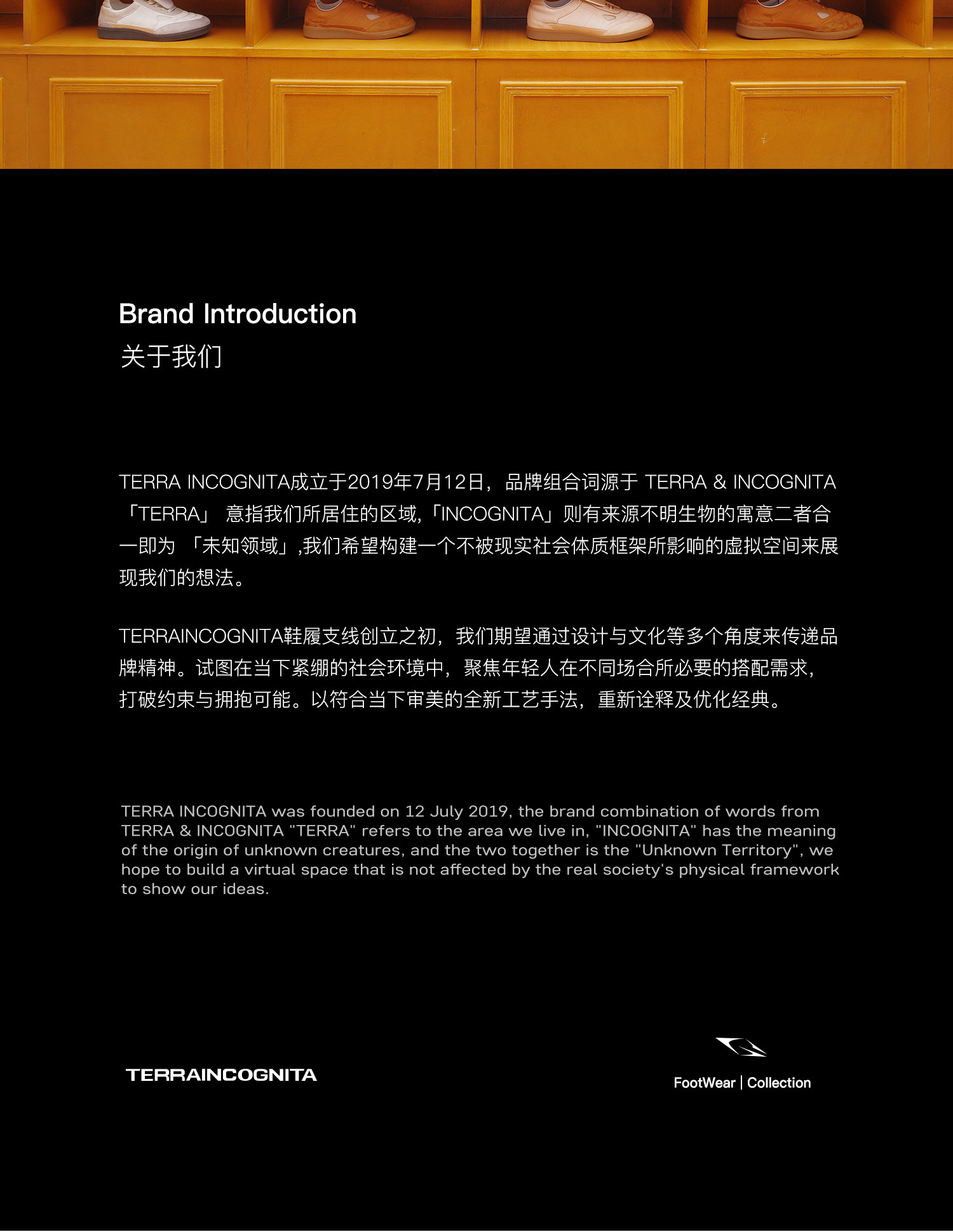 Brand Introduction
关于我们

TERRA INCOGNITA成立于2019年7月12日，品牌组合词源于 TERRA & INCOGNITA「TERRA」 意指我们所居住的区域,「INCOGNITA」则有来源不明生物的寓意二者合一即为 「未知领域」,我们希望构建一个不被现实社会体质框架所影响的虚拟空间来展现我们的想法。

TERRAINCOGNITA鞋履支线创立之初，我们期望通过设计与文化等多个角度来传递品牌精神。试图在当下紧绷的社会环境中，聚焦年轻人在不同场合所必要的搭配需求，打破约束与拥抱可能。以符合当下审美的全新工艺手法，重新诠释及优化经典。

TERRA INCOGNITA was founded on 12 July 2019, the brand combination of words from TERRA & INCOGNITA "TERRA" refers to the area we live in, "INCOGNITA" has the meaning of the origin of unknown creatures, and the two together is the "Unknown Territory", we hope to build a virtual space that is not affected by the real society's physical framework to show our ideas.

TERRAINCOGNITA

FootWear | Collection